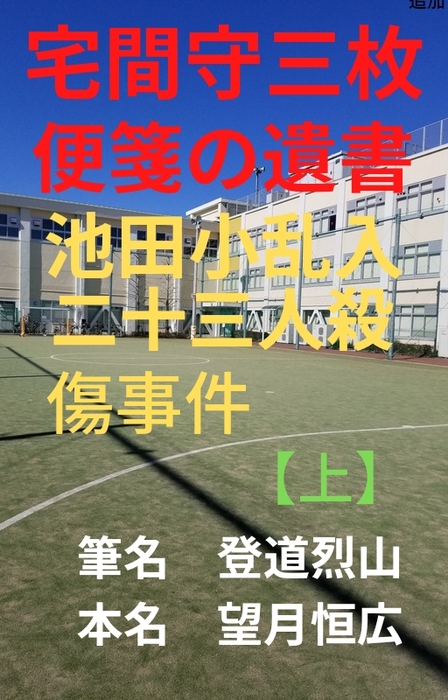 追加

宅間守三枚
便箋の遺書

池田小乱入
二十三人殺
傷事件

【上】

筆名　登道烈山
本名　望月恒広